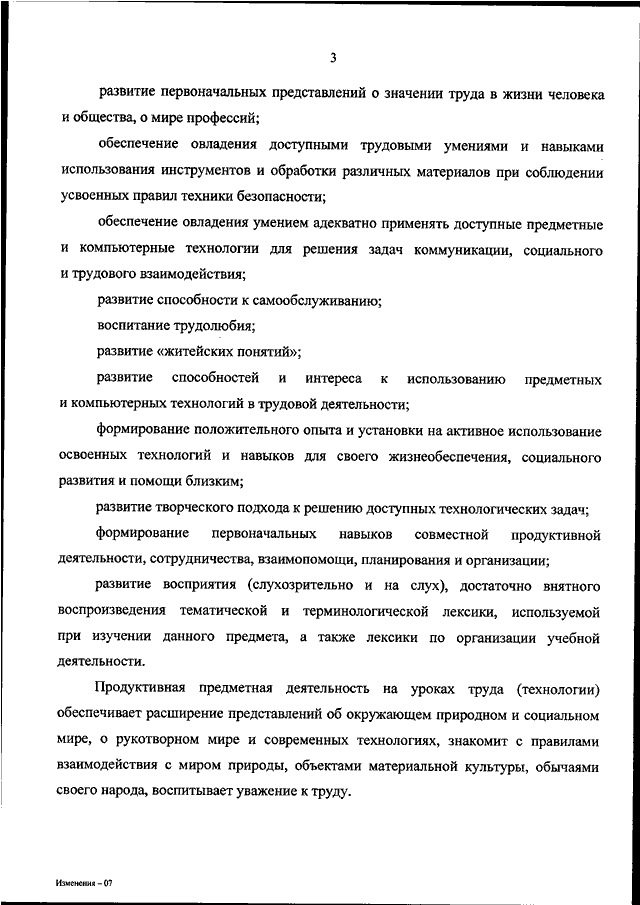 3

развитие первоначальных представлений о значении труда в жизни человека и общества, о мире профессий;

обеспечение овладения доступными трудовыми умениями и навыками использования инструментов и обработки различных материалов при соблюдении усвоенных правил техники безопасности;

обеспечение овладения умением адекватно применять доступные предметные и компьютерные технологии для решения задач коммуникации, социального и трудового взаимодействия;

развитие способности к самообслуживанию;

воспитание трудолюбия;

развитие «житейских понятий»;

развитие способностей и интереса к использованию предметных и компьютерных технологий в трудовой деятельности;

формирование положительного опыта и установки на активное использование освоенных технологий и навыков для своего жизнеобеспечения, социального развития и помощи близким;

развитие творческого подхода к решению доступных технологических задач;

формирование первоначальных навыков совместной продуктивной деятельности, сотрудничества, взаимопомощи, планирования и организации;

развитие восприятия (слухозрительно и на слух), достаточно внятного воспроизведения тематической и терминологической лексики, используемой при изучении данного предмета, а также лексики по организации учебной деятельности.

Продуктивная предметная деятельность на уроках труда (технологии) обеспечивает расширение представлений об окружающем природном и социальном мире, о рукотворном мире и современных технологиях, знакомит с правилами взаимодействия с миром природы, объектами материальной культуры, обычаями своего народа, воспитывает уважение к труду.

Изменения – 07